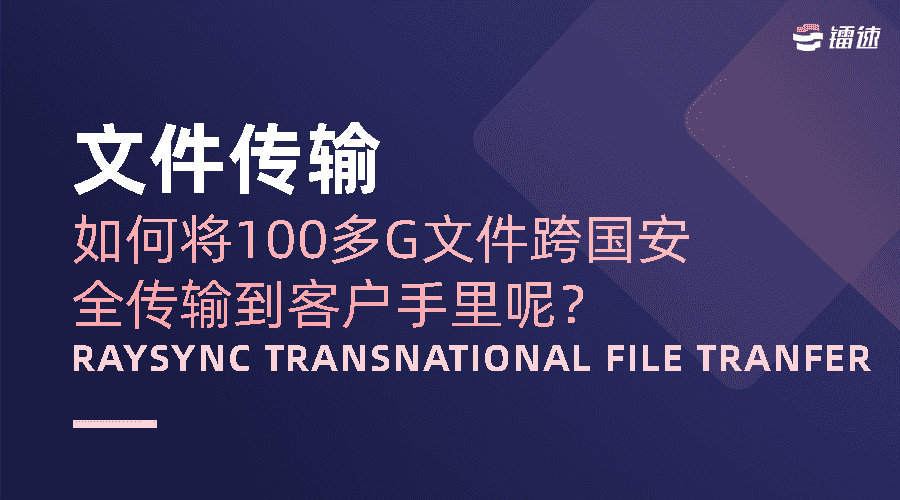 镭速

文件传输

如何将100多G文件跨国安全传输到客户手里呢？

RAYSYNC TRANSNATIONAL FILE TRANFER